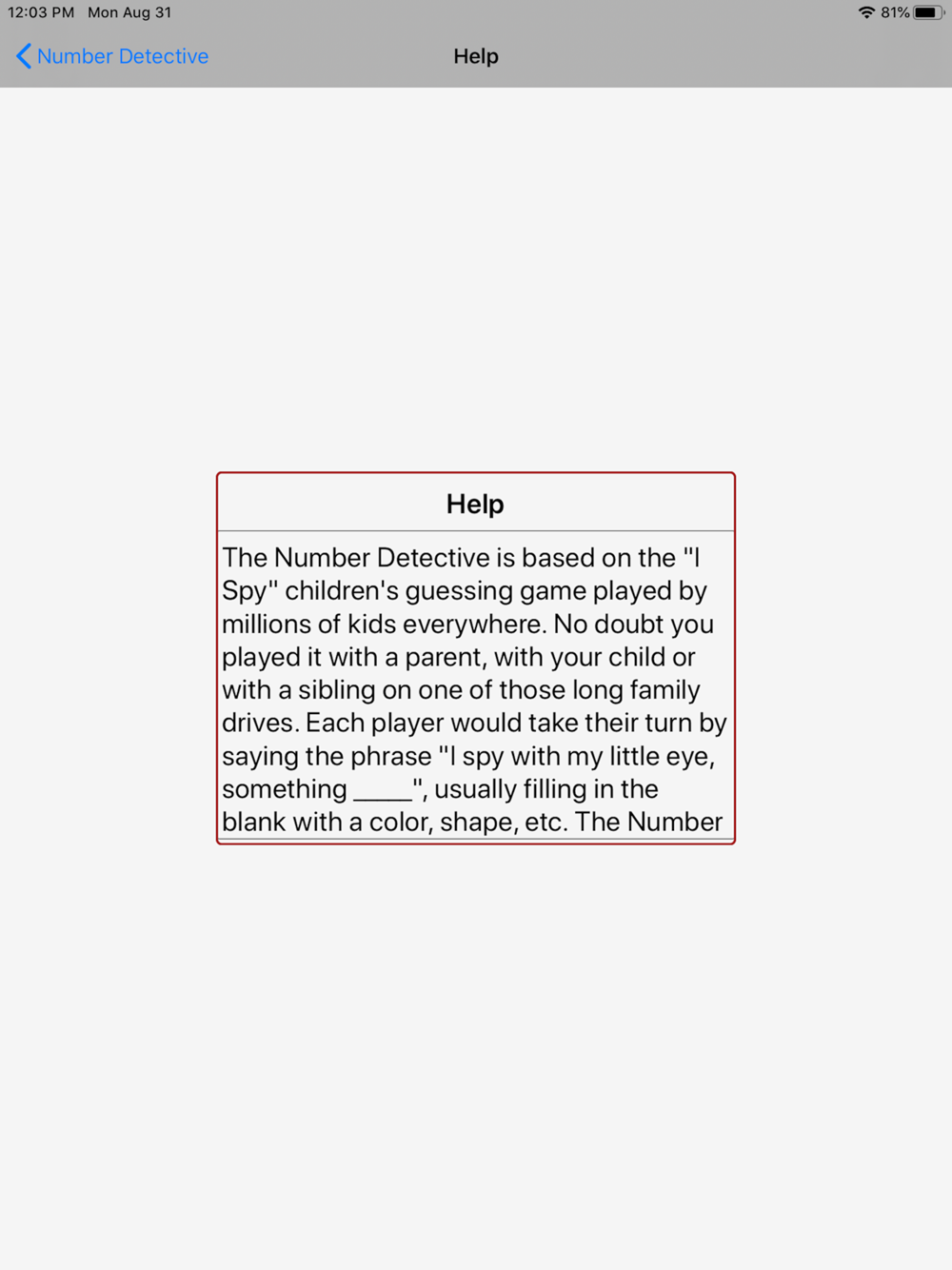 12:03 PM Mon Aug 31

81%

Number Detective

Help

Help

The Number Detective is based on the "I Spy" children's guessing game played by millions of kids everywhere. No doubt you played it with a parent, with your child or with a sibling on one of those long family drives. Each player would take their turn by saying the phrase "I spy with my little eye, something _____", usually filling in the blank with a color, shape, etc. The Number